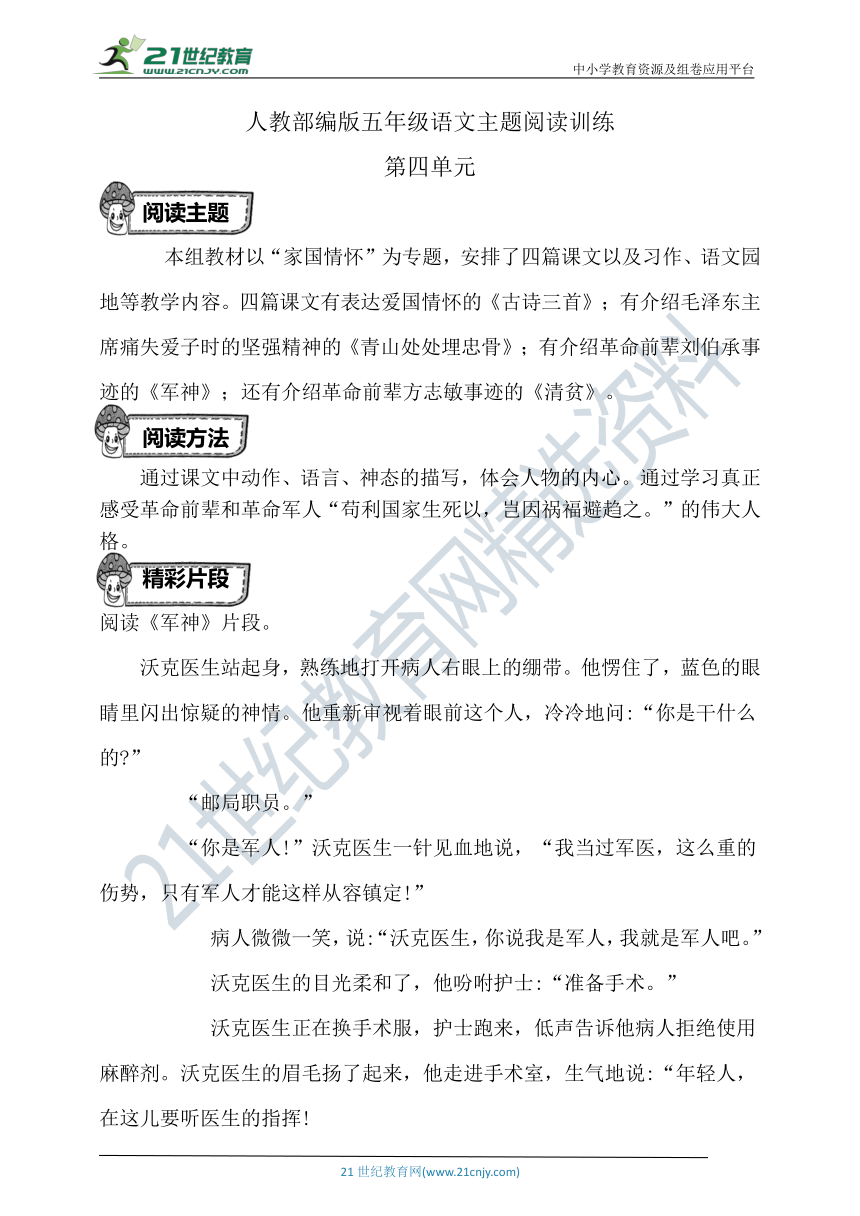 21世纪教育
www.21cnjy.com
中小学教育资源及组卷应用平台

人教部编版五年级语文主题阅读训练

第四单元

阅读主题

本组教材以“家国情怀”为专题，安排了四篇课文以及习作、语文园地等教学内容。四篇课文有表达爱国情怀的《古诗三首》；有介绍毛泽东主席痛失爱子时的坚强精神的《青山处处埋忠骨》；有介绍革命前辈刘伯承事迹的《军神》；还有介绍革命前辈方志敏事迹的《清贫》。

阅读方法

通过课文中动作、语言、神态的描写，体会人物的内心。通过学习真正感受革命前辈和革命军人“苟利国家生死以，岂因祸福避趋之。”的伟大人格。

精彩片段

阅读《军神》片段。

沃克医生站起身，熟练地打开病人右眼上的绷带。他愣住了，蓝色的眼睛里闪出惊疑的神情。他重新审视着眼前这个人，冷冷地问:“你是干什么的?”

“邮局职员。”

“你是军人!”沃克医生一针见血地说，“我当过军医，这么重的伤势，只有军人才能这样从容镇定!”

病人微微一笑，说:“沃克医生，你说我是军人，我就是军人吧。”

沃克医生的目光柔和了，他吩咐护士:“准备手术。”

沃克医生正在换手术服，护士跑来，低声告诉他病人拒绝使用麻醉剂。沃克医生的眉毛扬了起来，他走进手术室，生气地说:“年轻人，在这儿要听医生的指挥!

21世纪教育网精选资料

21 世纪教育网(www.21cnjy.com)